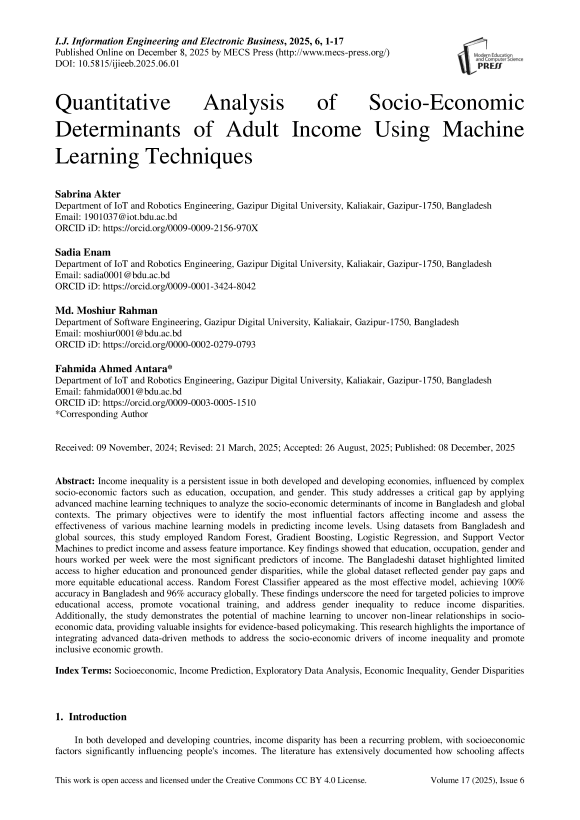 I.J. Information Engineering and Electronic Business, 2025, 6, 1-17
Published Online on December 8, 2025 by MECS Press (http://www.mecs-press.org/)
DOI: 10.5815/ijieeb.2025.06.01

Modern Education and Computer Science PRESS

Quantitative Analysis of Socio-Economic Determinants of Adult Income Using Machine Learning Techniques

Sabrina Akter
Department of IoT and Robotics Engineering, Gazipur Digital University, Kaliakair, Gazipur-1750, Bangladesh
Email: 1901037@iot.bdu.ac.bd
ORCID iD: https://orcid.org/0009-0009-2156-970X

Sadia Enam
Department of IoT and Robotics Engineering, Gazipur Digital University, Kaliakair, Gazipur-1750, Bangladesh
Email: sadia0001@bdu.ac.bd
ORCID iD: https://orcid.org/0009-0001-3424-8042

Md. Moshiur Rahman
Department of Software Engineering, Gazipur Digital University, Kaliakair, Gazipur-1750, Bangladesh
Email: moshiur0001@bdu.ac.bd
ORCID iD: https://orcid.org/0000-0002-0279-0793

Fahmida Ahmed Antara*
Department of IoT and Robotics Engineering, Gazipur Digital University, Kaliakair, Gazipur-1750, Bangladesh
Email: fahmida0001@bdu.ac.bd
ORCID iD: https://orcid.org/0009-0003-0005-1510
*Corresponding Author

Received: 09 November, 2024; Revised: 21 March, 2025; Accepted: 26 August, 2025; Published: 08 December, 2025

Abstract: Income inequality is a persistent issue in both developed and developing economies, influenced by complex socio-economic factors such as education, occupation, and gender. This study addresses a critical gap by applying advanced machine learning techniques to analyze the socio-economic determinants of income in Bangladesh and global contexts. The primary objectives were to identify the most influential factors affecting income and assess the effectiveness of various machine learning models in predicting income levels. Using datasets from Bangladesh and global sources, this study employed Random Forest, Gradient Boosting, Logistic Regression, and Support Vector Machines to predict income and assess feature importance. Key findings showed that education, occupation, gender and hours worked per week were the most significant predictors of income. The Bangladeshi dataset highlighted limited access to higher education and pronounced gender disparities, while the global dataset reflected gender pay gaps and more equitable educational access. Random Forest Classifier appeared as the most effective model, achieving 100% accuracy in Bangladesh and 96% accuracy globally. These findings underscore the need for targeted policies to improve educational access, promote vocational training, and address gender inequality to reduce income disparities. Additionally, the study demonstrates the potential of machine learning to uncover non-linear relationships in socio-economic data, providing valuable insights for evidence-based policymaking. This research highlights the importance of integrating advanced data-driven methods to address the socio-economic drivers of income inequality and promote inclusive economic growth.

Index Terms: Socioeconomic, Income Prediction, Exploratory Data Analysis, Economic Inequality, Gender Disparities

1. Introduction

In both developed and developing countries, income disparity has been a recurring problem, with socioeconomic factors significantly influencing people's incomes. The literature has extensively documented how schooling affects

This work is open access and licensed under the Creative Commons CC BY 4.0 License. Volume 17 (2025), Issue 6